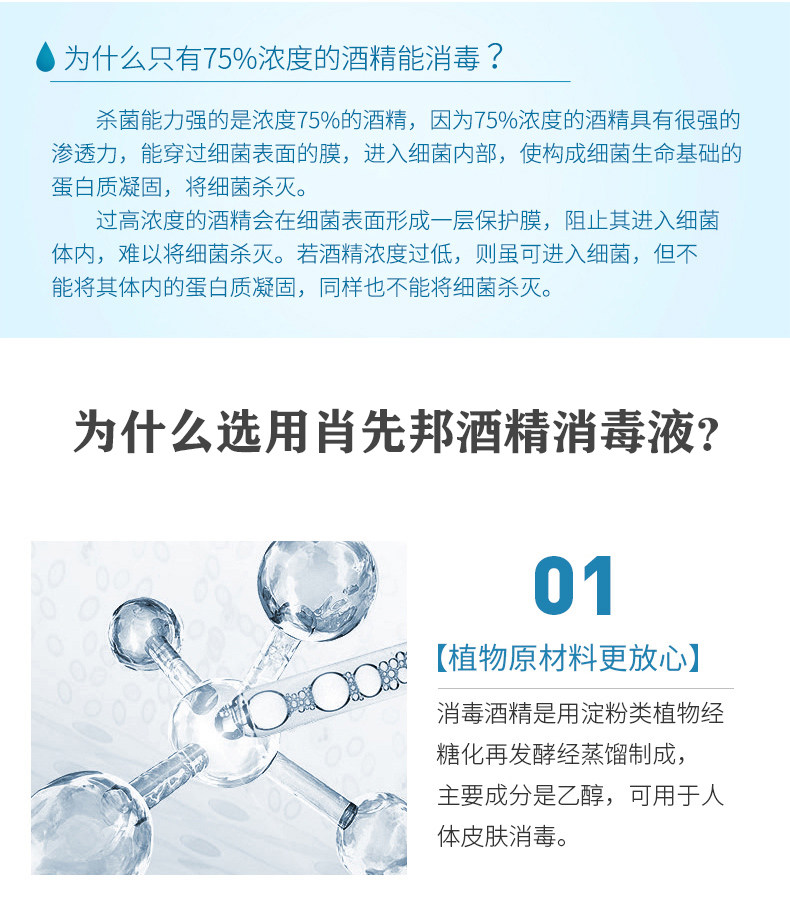 为什么只有75%浓度的酒精能消毒？

杀菌能力强的是浓度75%的酒精，因为75%浓度的酒精具有很强的渗透力，能穿过细菌表面的膜，进入细菌内部，使构成细菌生命基础的蛋白质凝固，将细菌杀灭。

过高浓度的酒精会在细菌表面形成一层保护膜，阻止其进入细菌体内，难以将细菌杀灭。若酒精浓度过低，则虽可进入细菌，但不能将其体内的蛋白质凝固，同样也不能将细菌杀灭。

为什么选用肖先邦酒精消毒液?

01

【植物原材料更放心】

消毒酒精是用淀粉类植物经糖化再发酵经蒸馏制成，主要成分是乙醇，可用于人体皮肤消毒。